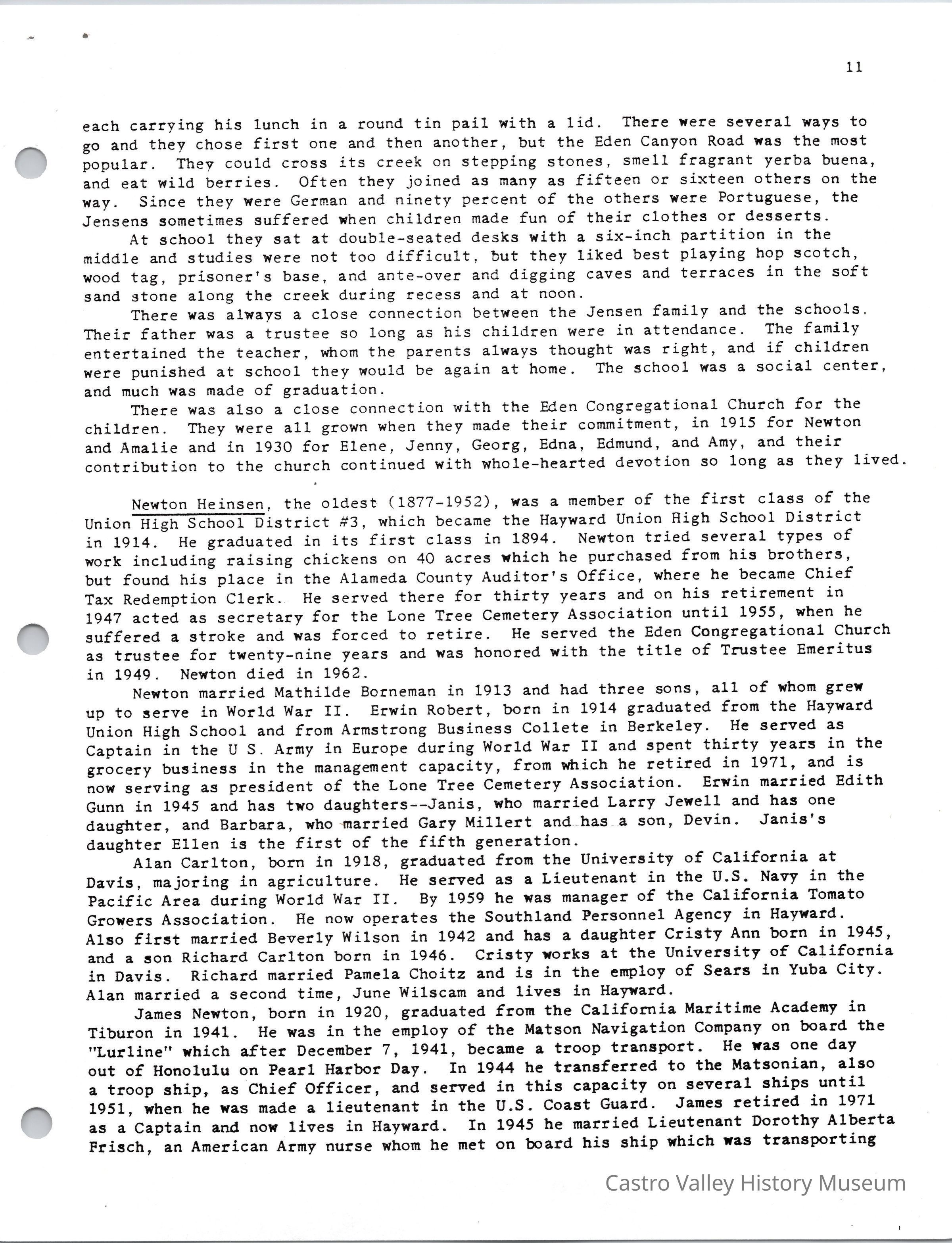 11

each carrying his lunch in a round tin pail with a lid. There were several ways to go and they chose first one and then another, but the Eden Canyon Road was the most popular. They could cross its creek on stepping stones, smell fragrant yerba buena, and eat wild berries. Often they joined as many as fifteen or sixteen others on the way. Since they were German and ninety percent of the others were Portuguese, the Jensens sometimes suffered when children made fun of their clothes or desserts.

At school they sat at double-seated desks with a six-inch partition in the middle and studies were not too difficult, but they liked best playing hop scotch, wood tag, prisoner's base, and ante-over and digging caves and terraces in the soft sand stone along the creek during recess and at noon.

There was always a close connection between the Jensen family and the schools. Their father was a trustee so long as his children were in attendance. The family entertained the teacher, whom the parents always thought was right, and if children were punished at school they would be again at home. The school was a social center, and much was made of graduation.

There was also a close connection with the Eden Congregational Church for the children. They were all grown when they made their commitment, in 1915 for Newton and Amalie and in 1930 for Elene, Jenny, Georg, Edna, Edmund, and Amy, and their contribution to the church continued with whole-hearted devotion so long as they lived.

Newton Heinsen, the oldest (1877-1952), was a member of the first class of the Union High School District #3, which became the Hayward Union High School District in 1914. He graduated in its first class in 1894. Newton tried several types of work including raising chickens on 40 acres which he purchased from his brothers, but found his place in the Alameda County Auditor's Office, where he became Chief Tax Redemption Clerk. He served there for thirty years and on his retirement in 1947 acted as secretary for the Lone Tree Cemetery Association until 1955, when he suffered a stroke and was forced to retire. He served the Eden Congregational Church as trustee for twenty-nine years and was honored with the title of Trustee Emeritus in 1949. Newton died in 1962.

Newton married Mathilde Borneman in 1913 and had three sons, all of whom grew up to serve in World War II. Erwin Robert, born in 1914 graduated from the Hayward Union High School and from Armstrong Business Collete in Berkeley. He served as Captain in the U S. Army in Europe during World War II and spent thirty years in the grocery business in the management capacity, from which he retired in 1971, and is now serving as president of the Lone Tree Cemetery Association. Erwin married Edith Gunn in 1945 and has two daughters--Janis, who married Larry Jewell and has one daughter, and Barbara, who married Gary Millert and has a son, Devin. Janis's daughter Ellen is the first of the fifth generation.

Alan Carlton, born in 1918, graduated from the University of California at Davis, majoring in agriculture. He served as a Lieutenant in the U.S. Navy in the Pacific Area during World War II. By 1959 he was manager of the California Tomato Growers Association. He now operates the Southland Personnel Agency in Hayward. Also first married Beverly Wilson in 1942 and has a daughter Cristy Ann born in 1945, and a son Richard Carlton born in 1946. Cristy works at the University of California in Davis. Richard married Pamela Choitz and is in the employ of Sears in Yuba City. Alan married a second time, June Wilscam and lives in Hayward.

James Newton, born in 1920, graduated from the California Maritime Academy in Tiburon in 1941. He was in the employ of the Matson Navigation Company on board the "Lurline" which after December 7, 1941, became a troop transport. He was one day out of Honolulu on Pearl Harbor Day. In 1944 he transferred to the Matsonian, also a troop ship, as Chief Officer, and served in this capacity on several ships until 1951, when he was made a lieutenant in the U.S. Coast Guard. James retired in 1971 as a Captain and now lives in Hayward. In 1945 he married Lieutenant Dorothy Alberta Frisch, an American Army nurse whom he met on board his ship which was transporting

Castro Valley History Museum